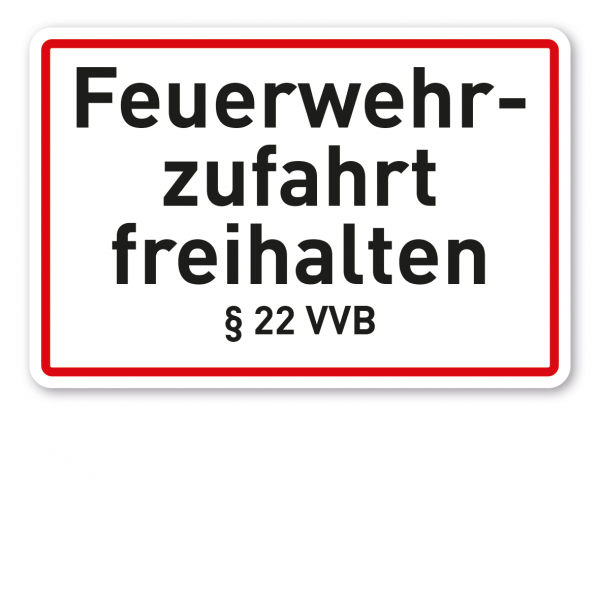 Feuerwehrzufahrt freihalten
§ 22 VVB